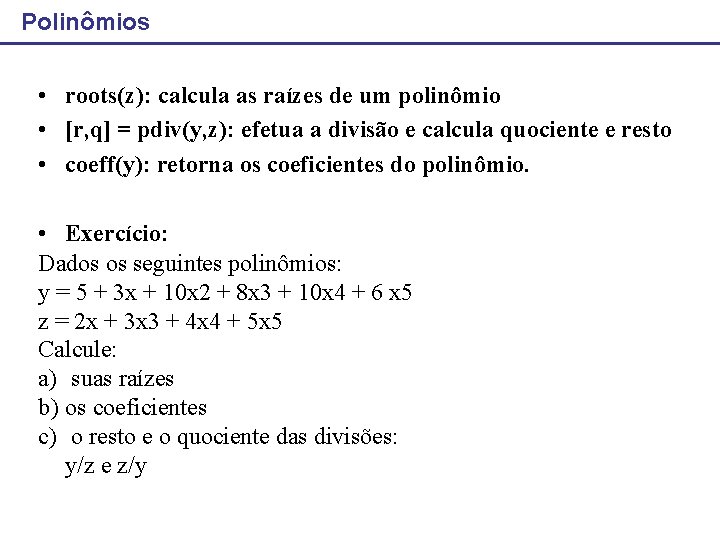 Polinômios

• roots(z): calcula as raízes de um polinômio
• [r,q] = pdiv(y,z): efetua a divisão e calcula quociente e resto
• coeff(y): retorna os coeficientes do polinômio.

• Exercício:
Dados os seguintes polinômios:
y = 5 + 3x + 10x2 + 8x3 + 10x4 + 6 x5
z = 2x + 3x3 + 4x4 + 5x5
Calcule:
a) suas raízes
b) os coeficientes
c) o resto e o quociente das divisões:
y/z e z/y